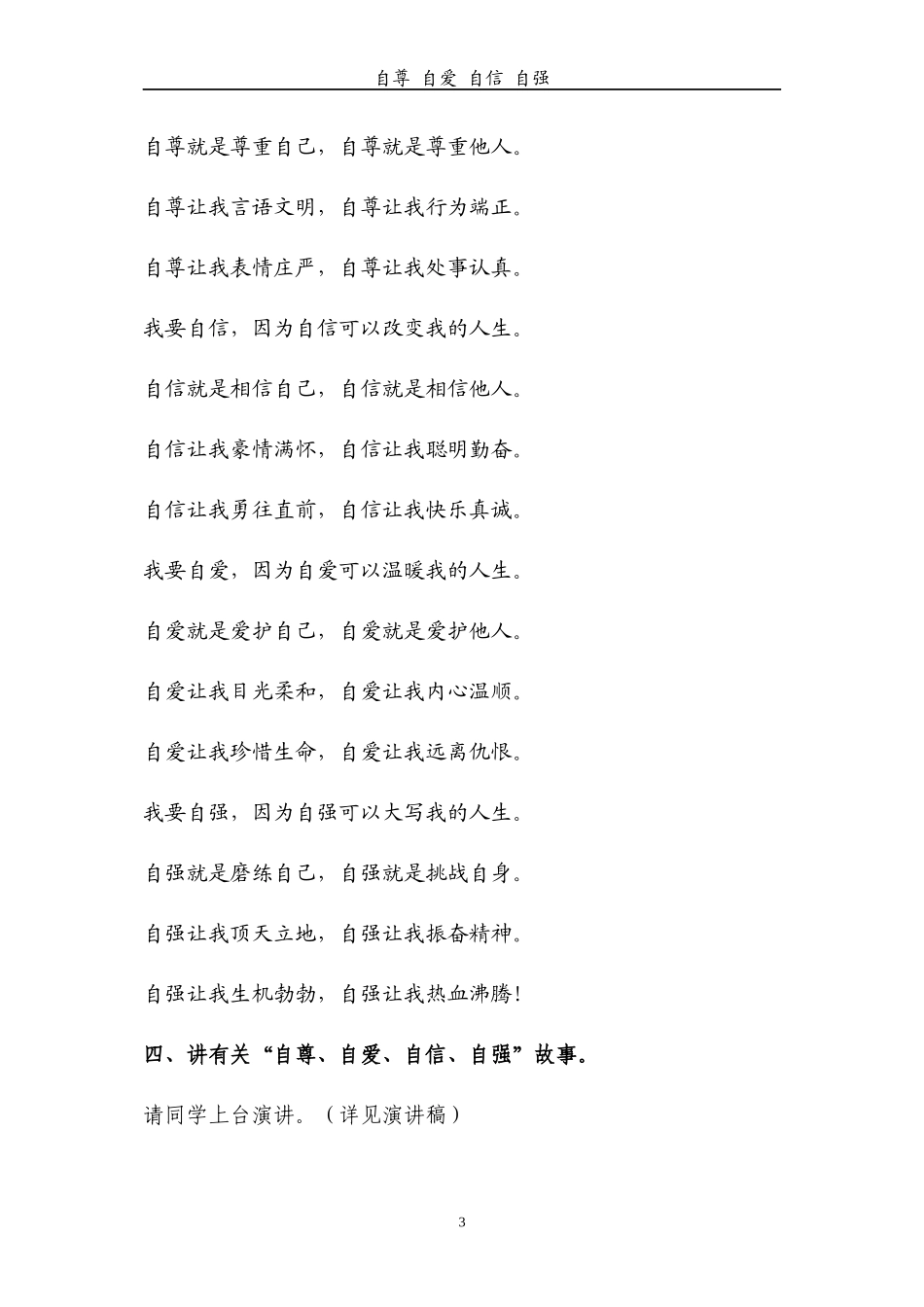 自尊 自爱 自信 自强

自尊就是尊重自己，自尊就是尊重他人。

自尊让我言语文明，自尊让我行为端正。

自尊让我表情庄严，自尊让我处事认真。

我要自信，因为自信可以改变我的人生。

自信就是相信自己，自信就是相信他人。

自信让我豪情满怀，自信让我聪明勤奋。

自信让我勇往直前，自信让我快乐真诚。

我要自爱，因为自爱可以温暖我的人生。

自爱就是爱护自己，自爱就是爱护他人。

自爱让我目光柔和，自爱让我内心温顺。

自爱让我珍惜生命，自爱让我远离仇恨。

我要自强，因为自强可以大写我的人生。

自强就是磨练自己，自强就是挑战自身。

自强让我顶天立地，自强让我振奋精神。

自强让我生机勃勃，自强让我热血沸腾！

四、讲有关“自尊、自爱、自信、自强”故事。

请同学上台演讲。（详见演讲稿）

3